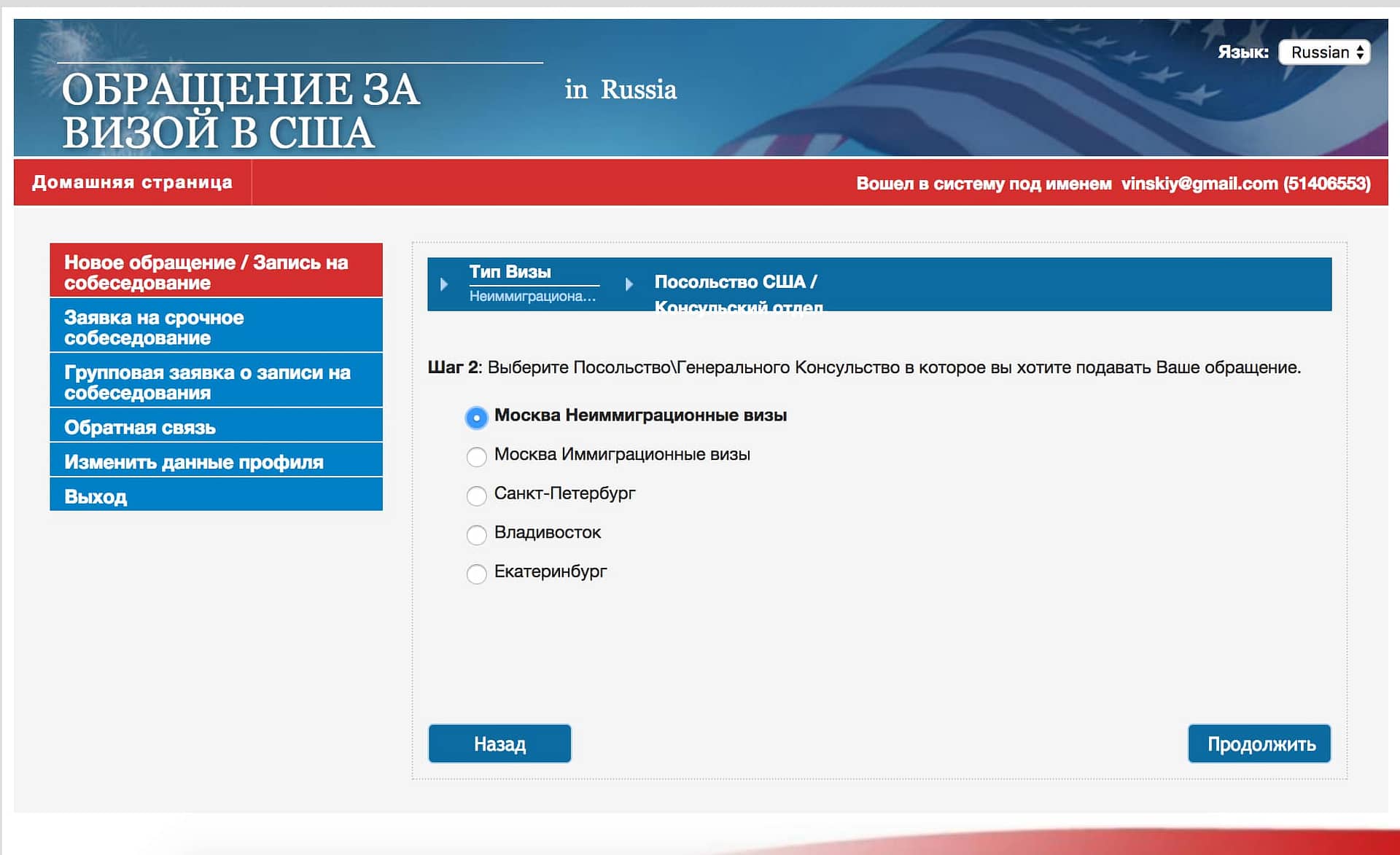 ОБРАЩЕНИЕ ЗА ВИЗОЙ В США

in Russia

Язык: Russian

Домашняя страница

Вошел в систему под именем vinskiy@gmail.com (51406553)

Новое обращение / Запись на собеседование

Заявка на срочное собеседование

Групповая заявка о записи на собеседования

Обратная связь

Изменить данные профиля

Выход

Тип Визы
Неиммиграциона...

Посольство США / Консульский отдел

Шаг 2: Выберите Посольство\Генерального Консульство в которое вы хотите подавать Ваше обращение.

Москва Неиммиграционные визы

Москва Иммиграционные визы

Санкт-Петербург

Владивосток

Екатеринбург

Назад

Продолжить